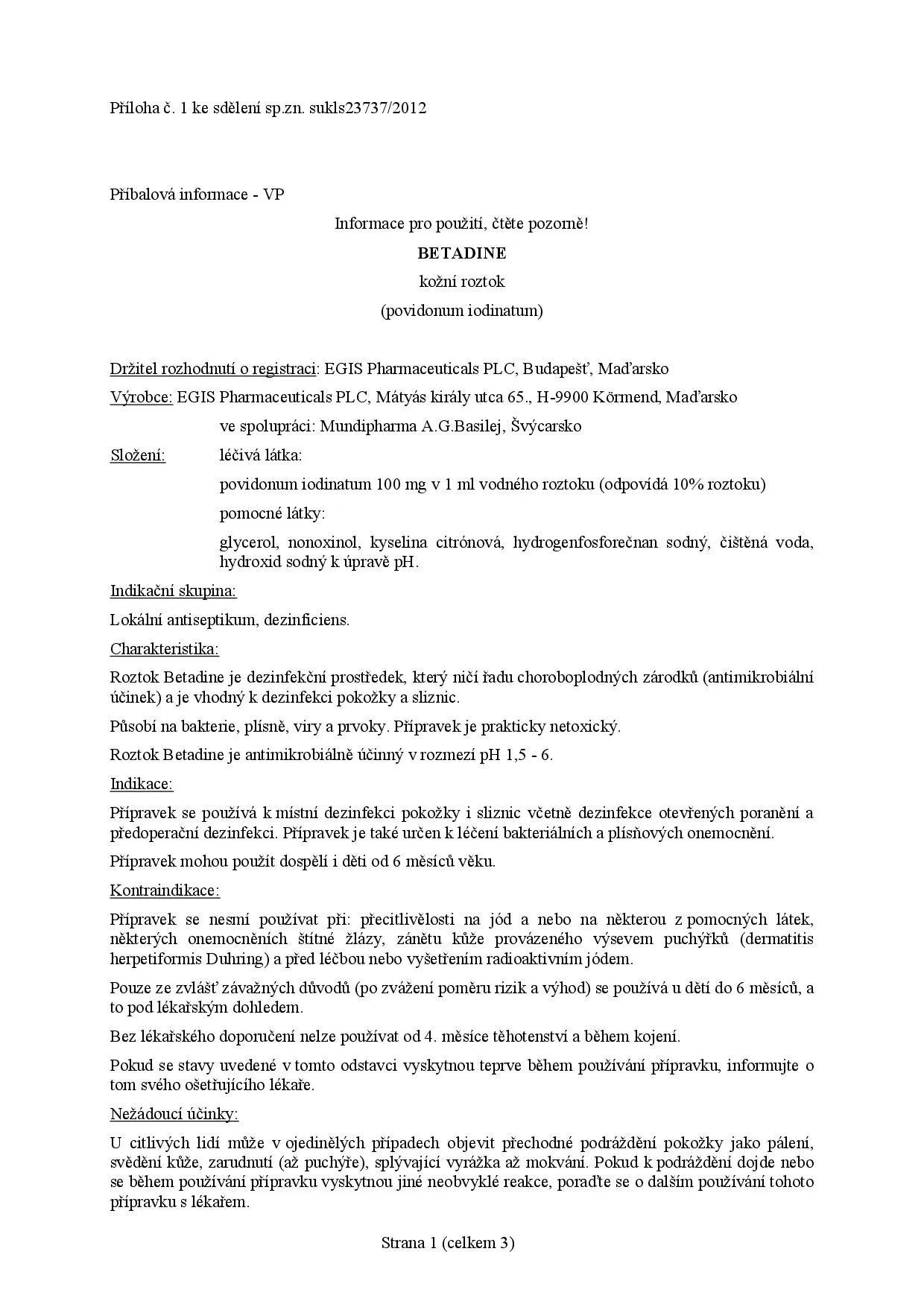 Příloha č. 1 ke sdělení sp.zn. sukls23737/2012

Příbalová informace - VP

Informace pro použití, čtěte pozorně!

BETADINE

kožní roztok

(povidonum iodinatum)

Držitel rozhodnutí o registraci: EGIS Pharmaceuticals PLC, Budapešť, Maďarsko

Výrobce: EGIS Pharmaceuticals PLC, Mátyás király utca 65., H-9900 Körmend, Maďarsko

ve spolupráci: Mundipharma A.G.Basilej, Švýcarsko

Složení: léčivá látka:

povidonum iodinatum 100 mg v 1 ml vodného roztoku (odpovídá 10% roztoku)

pomocné látky:

glycerol, nonoxinol, kyselina citrónová, hydrogenfosforečnan sodný, čištěná voda, hydroxid sodný k úpravě pH.

Indikační skupina:

Lokální antiseptikum, dezinficiens.

Charakteristika:

Roztok Betadine je dezinfekční prostředek, který ničí řadu choroboplodných zárodků (antimikrobiální účinek) a je vhodný k dezinfekci pokožky a sliznic.

Působí na bakterie, plísně, viry a prvoky. Přípravek je prakticky netoxický.

Roztok Betadine je antimikrobiálně účinný v rozmezí pH 1,5 - 6.

Indikace:

Přípravek se používá k místní dezinfekci pokožky i sliznic včetně dezinfekce otevřených poranění a předoperační dezinfekci. Přípravek je také určen k léčení bakteriálních a plísňových onemocnění.

Přípravek mohou použít dospělí i děti od 6 měsíců věku.

Kontraindikace:

Přípravek se nesmí používat při: přecitlivělosti na jód a nebo na některou z pomocných látek, některých onemocněních štítné žlázy, zánětu kůže provázeného výsevem puchýřků (dermatitis herpetiformis Duhring) a před léčbou nebo vyšetřením radioaktivním jódem.

Pouze ze zvlášť závažných důvodů (po zvážení poměru rizik a výhod) se používá u dětí do 6 měsíců, a to pod lékařským dohledem.

Bez lékařského doporučení nelze používat od 4. měsíce těhotenství a během kojení.

Pokud se stavy uvedené v tomto odstavci vyskytnou teprve během používání přípravku, informujte o tom svého ošetřujícího lékaře.

Nežádoucí účinky:

U citlivých lidí může v ojedinělých případech objevit přechodné podráždění pokožky jako pálení, svědění kůže, zarudnutí (až puchýře), splývající vyrážka až mokvání. Pokud k podráždění dojde nebo se během používání přípravku vyskytnou jiné neobvyklé reakce, poraďte se o dalším používání tohoto přípravku s lékařem.

Strana 1 (celkem 3)